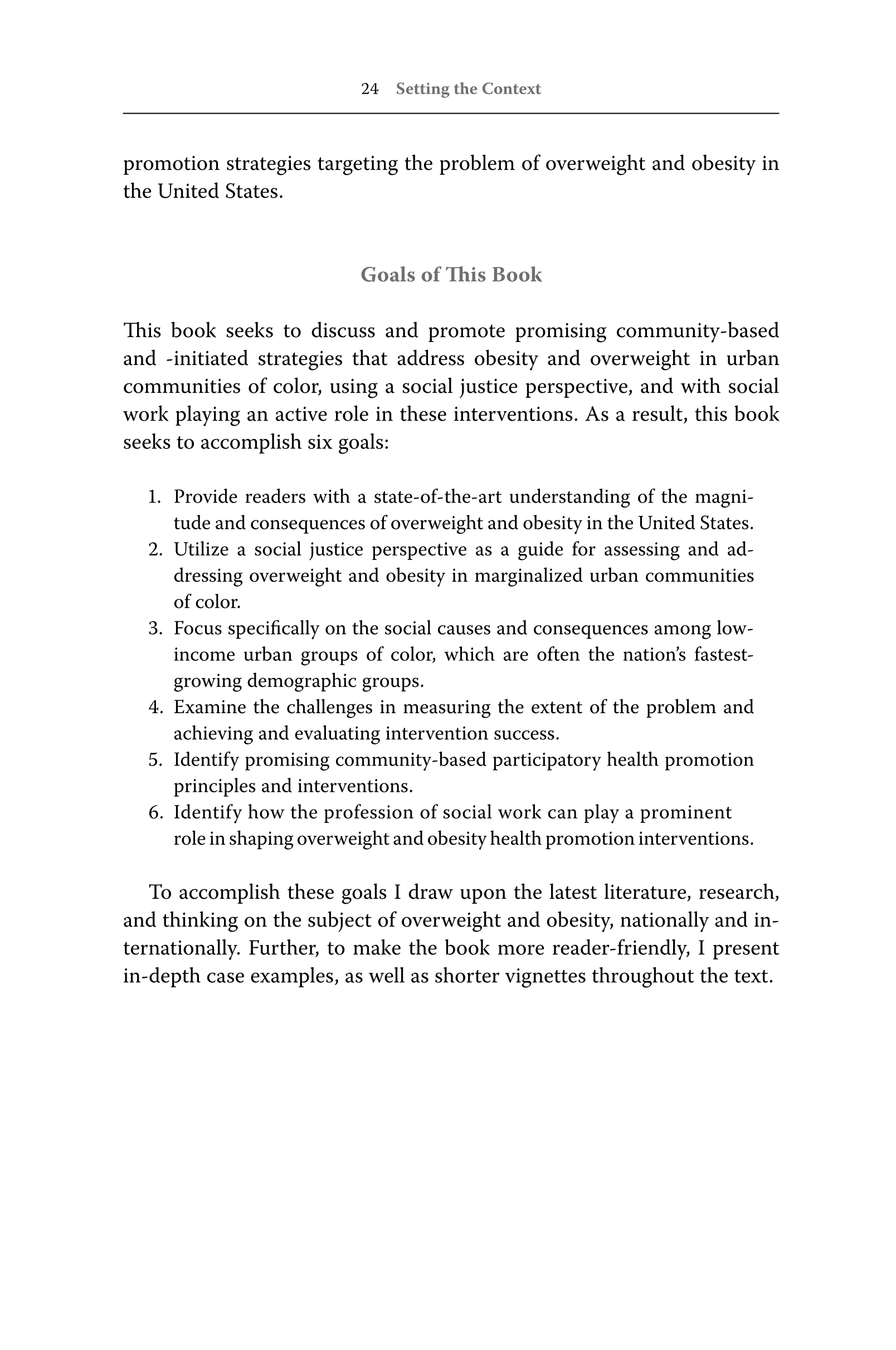 24 Setting the Context

promotion strategies targeting the problem of overweight and obesity in the United States.

Goals of This Book

This book seeks to discuss and promote promising community-based and -initiated strategies that address obesity and overweight in urban communities of color, using a social justice perspective, and with social work playing an active role in these interventions. As a result, this book seeks to accomplish six goals:

1. Provide readers with a state-of-the-art understanding of the magnitude and consequences of overweight and obesity in the United States.
2. Utilize a social justice perspective as a guide for assessing and addressing overweight and obesity in marginalized urban communities of color.
3. Focus specifically on the social causes and consequences among low-income urban groups of color, which are often the nation's fastest-growing demographic groups.
4. Examine the challenges in measuring the extent of the problem and achieving and evaluating intervention success.
5. Identify promising community-based participatory health promotion principles and interventions.
6. Identify how the profession of social work can play a prominent role in shaping overweight and obesity health promotion interventions.

To accomplish these goals I draw upon the latest literature, research, and thinking on the subject of overweight and obesity, nationally and internationally. Further, to make the book more reader-friendly, I present in-depth case examples, as well as shorter vignettes throughout the text.